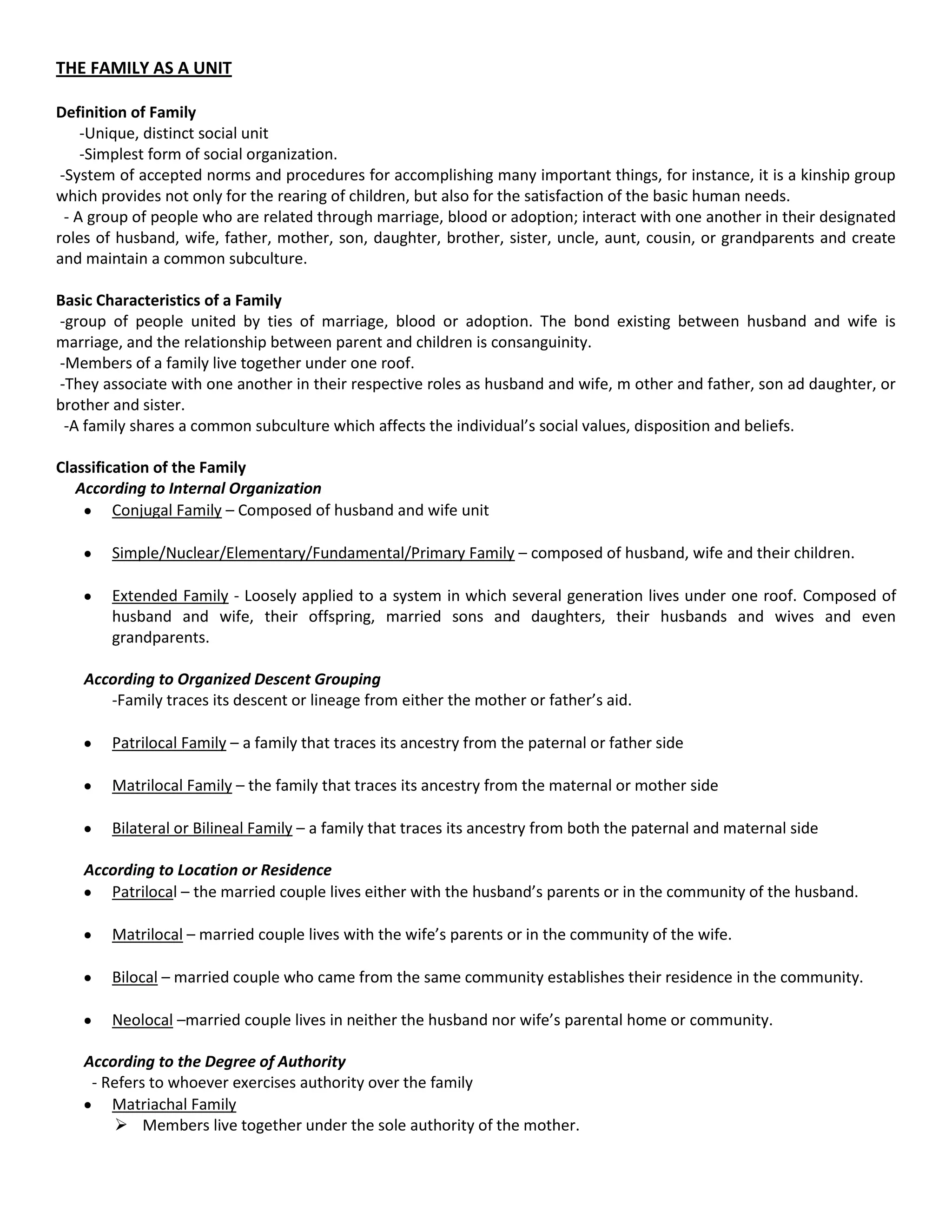 THE FAMILY AS A UNIT

Definition of Family
-Unique, distinct social unit
-Simplest form of social organization.
-System of accepted norms and procedures for accomplishing many important things, for instance, it is a kinship group which provides not only for the rearing of children, but also for the satisfaction of the basic human needs.
- A group of people who are related through marriage, blood or adoption; interact with one another in their designated roles of husband, wife, father, mother, son, daughter, brother, sister, uncle, aunt, cousin, or grandparents and create and maintain a common subculture.

Basic Characteristics of a Family
-group of people united by ties of marriage, blood or adoption. The bond existing between husband and wife is marriage, and the relationship between parent and children is consanguinity.
-Members of a family live together under one roof.
-They associate with one another in their respective roles as husband and wife, m other and father, son ad daughter, or brother and sister.
-A family shares a common subculture which affects the individual's social values, disposition and beliefs.

Classification of the Family
According to Internal Organization
• Conjugal Family – Composed of husband and wife unit

• Simple/Nuclear/Elementary/Fundamental/Primary Family – composed of husband, wife and their children.

• Extended Family - Loosely applied to a system in which several generation lives under one roof. Composed of husband and wife, their offspring, married sons and daughters, their husbands and wives and even grandparents.

According to Organized Descent Grouping
-Family traces its descent or lineage from either the mother or father's aid.

• Patrilocal Family – a family that traces its ancestry from the paternal or father side

• Matrilocal Family – the family that traces its ancestry from the maternal or mother side

• Bilateral or Bilineal Family – a family that traces its ancestry from both the paternal and maternal side

According to Location or Residence
• Patrilocal – the married couple lives either with the husband's parents or in the community of the husband.

• Matrilocal – married couple lives with the wife's parents or in the community of the wife.

• Bilocal – married couple who came from the same community establishes their residence in the community.

• Neolocal –married couple lives in neither the husband nor wife's parental home or community.

According to the Degree of Authority
- Refers to whoever exercises authority over the family
• Matriachal Family
➢ Members live together under the sole authority of the mother.